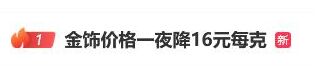 1 金饰价格一夜降16元每克 新